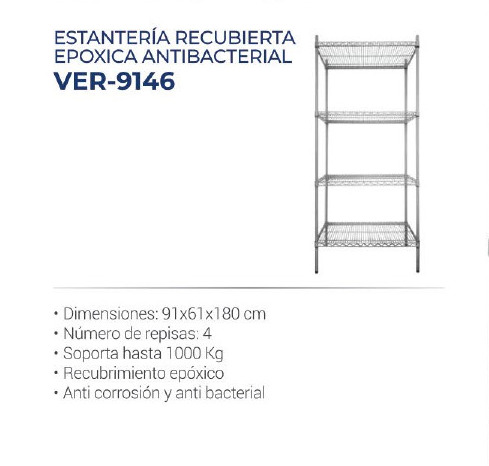 ESTANTERÍA RECUBIERTA
EPOXICA ANTIBACTERIAL
VER-9146

• Dimensiones: 91x61x180 cm
• Número de repisas: 4
• Soporta hasta 1000 Kg
• Recubrimiento epóxico
• Anti corrosión y anti bacterial